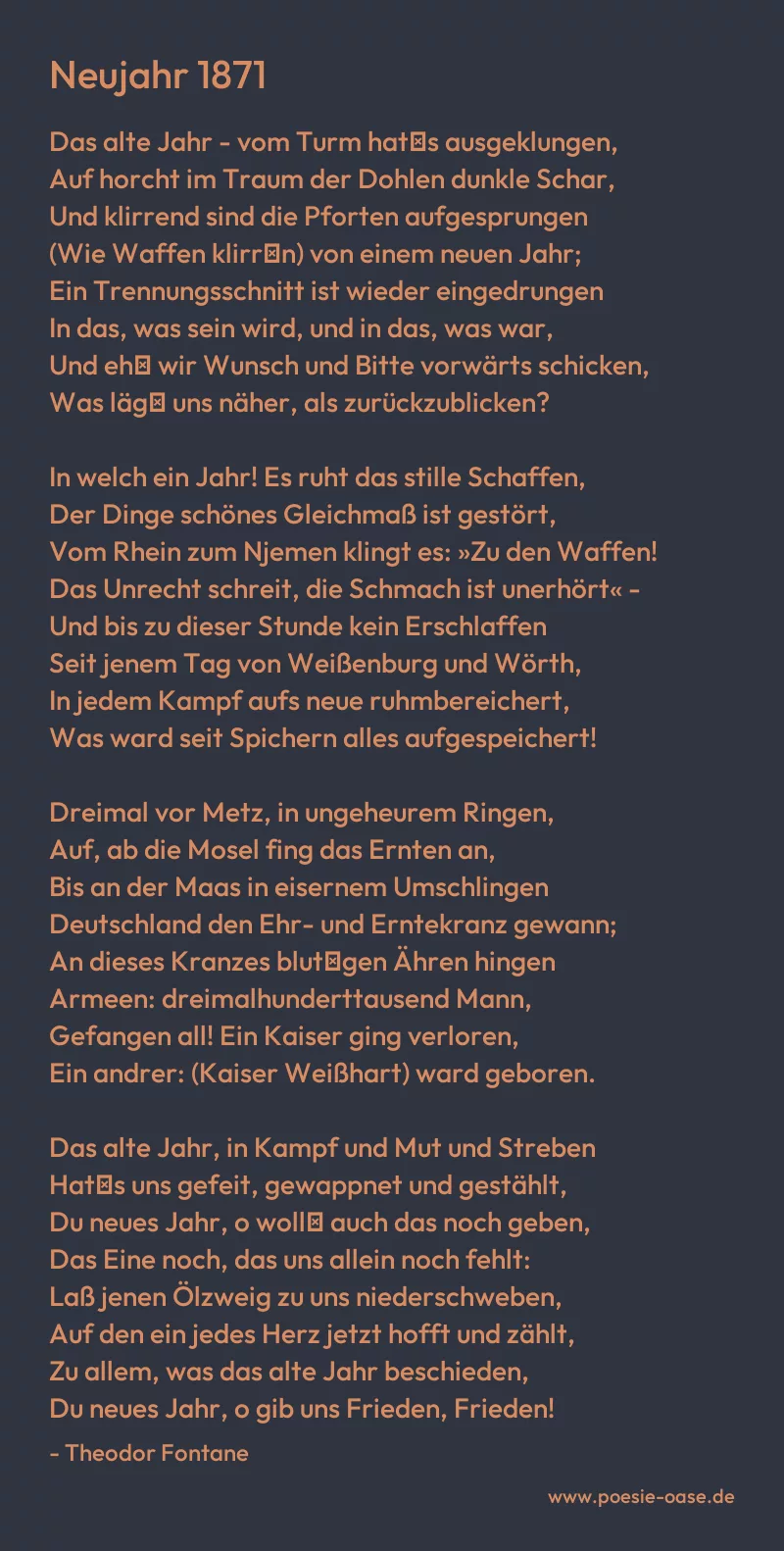 Neujahr 1871

Das alte Jahr - vom Turm hat⊠s ausgeklungen,
Auf horcht im Traum der Dohlen dunkle Schar,
Und klirrend sind die Pforten aufgesprungen
(Wie Waffen klirr⊠n) von einem neuen Jahr;
Ein Trennungsschnitt ist wieder eingedrungen
In das, was sein wird, und in das, was war,
Und eh⊠ wir Wunsch und Bitte vorwärts schicken,
Was läg⊠ uns näher, als zurückzublicken?

In welch ein Jahr! Es ruht das stille Schaffen,
Der Dinge schönes Gleichmaß ist gestört,
Vom Rhein zum Njemen klingt es: »Zu den Waffen!
Das Unrecht schreit, die Schmach ist unerhört« -
Und bis zu dieser Stunde kein Erschlaffen
Seit jenem Tag von Weißenburg und Wörth,
In jedem Kampf aufs neue ruhmbereichert,
Was ward seit Spichern alles aufgespeichert!

Dreimal vor Metz, in ungeheurem Ringen,
Auf, ab die Mosel fing das Ernten an,
Bis an der Maas in eisernem Umschlingen
Deutschland den Ehr- und Erntekranz gewann;
An dieses Kranzes blut⊠gen Ähren hingen
Armeen: dreimalhunderttausend Mann,
Gefangen all! Ein Kaiser ging verloren,
Ein andrer: (Kaiser Weißhart) ward geboren.

Das alte Jahr, in Kampf und Mut und Streben
Hat⊠s uns gefeit, gewappnet und gestählt,
Du neues Jahr, o woll⊠ auch das noch geben,
Das Eine noch, das uns allein noch fehlt:
Laß jenen Ölzweig zu uns niederschweben,
Auf den ein jedes Herz jetzt hofft und zählt,
Zu allem, was das alte Jahr beschieden,
Du neues Jahr, o gib uns Frieden, Frieden!

- Theodor Fontane

www.poesie-oase.de